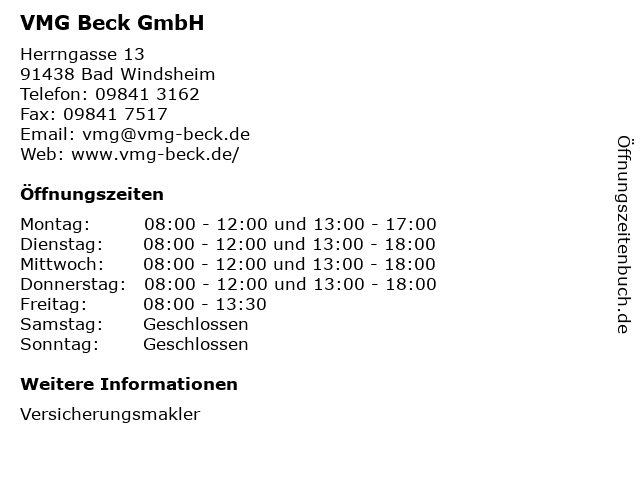 VMG Beck GmbH

Herrngasse 13
91438 Bad Windsheim
Telefon: 09841 3162
Fax: 09841 7517
Email: vmg@vmg-beck.de
Web: www.vmg-beck.de/

Öffnungszeiten

| | |
|---|---|
| Montag: | 08:00 - 12:00 und 13:00 - 17:00 |
| Dienstag: | 08:00 - 12:00 und 13:00 - 18:00 |
| Mittwoch: | 08:00 - 12:00 und 13:00 - 18:00 |
| Donnerstag: | 08:00 - 12:00 und 13:00 - 18:00 |
| Freitag: | 08:00 - 13:30 |
| Samstag: | Geschlossen |
| Sonntag: | Geschlossen |

Weitere Informationen

Versicherungsmakler

Öffnungszeitenbuch.de